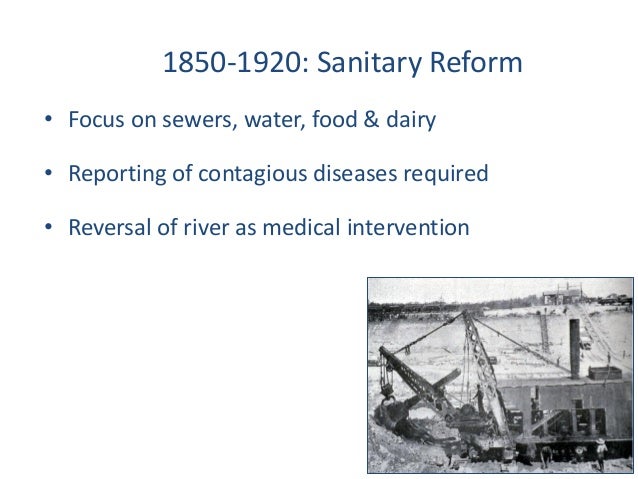 1850-1920: Sanitary Reform

• Focus on sewers, water, food & dairy

• Reporting of contagious diseases required

• Reversal of river as medical intervention